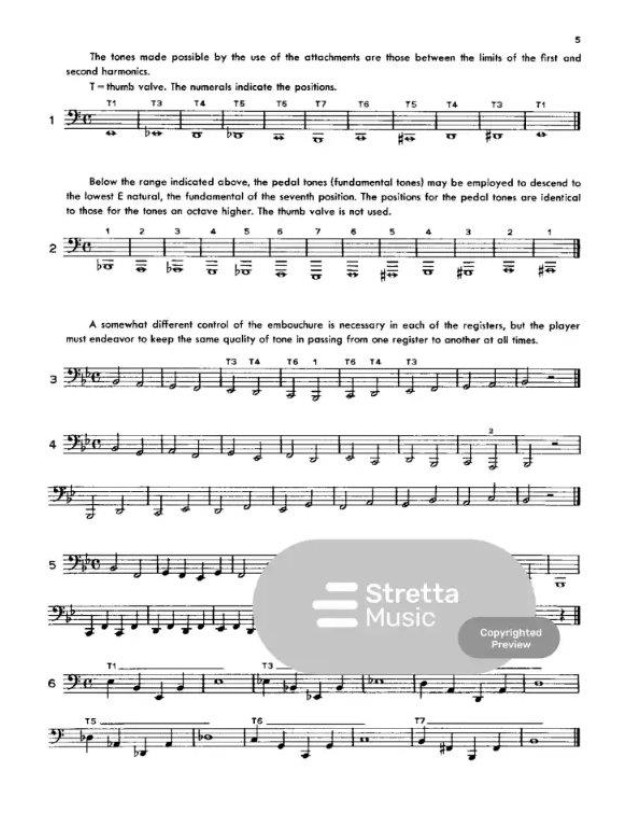 5

The tones made possible by the use of the attachments are those between the limits of the first and second harmonics.

T = thumb valve. The numerals indicate the positions.

1

T1 T3 T4 T5 T6 T7 T6 T5 T4 T3 T1

Below the range indicated above, the pedal tones (fundamental tones) may be employed to descend to the lowest E natural, the fundamental of the seventh position. The positions for the pedal tones are identical to those for the tones an octave higher. The thumb valve is not used.

2

1 2 3 4 5 6 7 6 5 4 3 2 1

A somewhat different control of the embouchure is necessary in each of the registers, but the player must endeavor to keep the same quality of tone in passing from one register to another at all times.

3

T3 T4 T6 1 T6 T4 T3

4

2

5

Stretta Music

Copyrighted Preview

6

T1 T3

T5 T6 T7